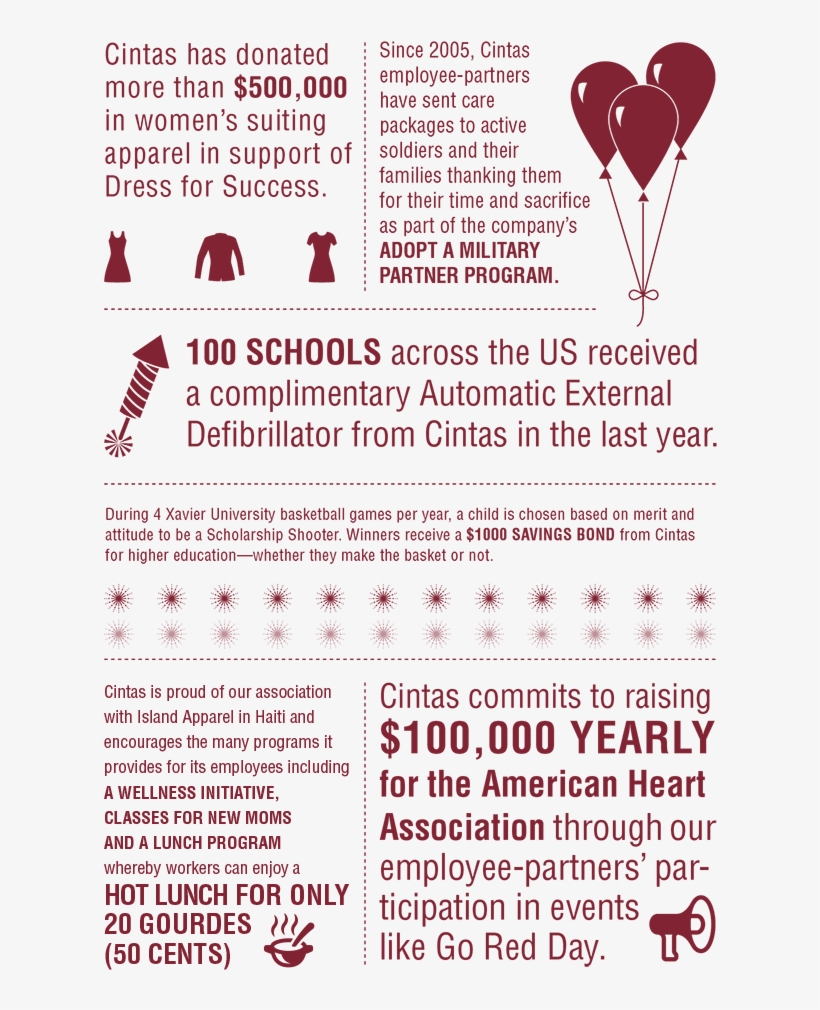 Cintas has donated more than $500,000 in women's suiting apparel in support of Dress for Success.

Since 2005, Cintas employee-partners have sent care packages to active soldiers and their families thanking them for their time and sacrifice as part of the company's ADOPT A MILITARY PARTNER PROGRAM.

100 SCHOOLS across the US received a complimentary Automatic External Defibrillator from Cintas in the last year.

During 4 Xavier University basketball games per year, a child is chosen based on merit and attitude to be a Scholarship Shooter. Winners receive a $1000 SAVINGS BOND from Cintas for higher education—whether they make the basket or not.

Cintas is proud of our association with Island Apparel in Haiti and encourages the many programs it provides for its employees including A WELLNESS INITIATIVE, CLASSES FOR NEW MOMS AND A LUNCH PROGRAM whereby workers can enjoy a HOT LUNCH FOR ONLY 20 GOURDES (50 CENTS)

Cintas commits to raising $100,000 YEARLY for the American Heart Association through our employee-partners' participation in events like Go Red Day.